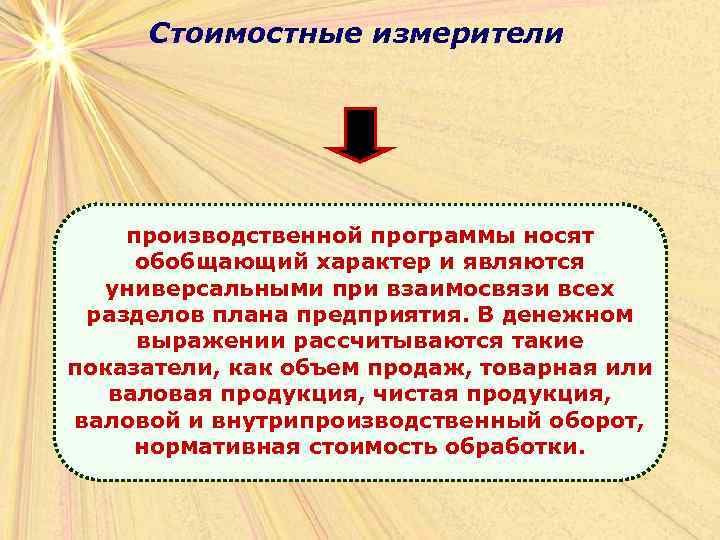 Стоимостные измерители

производственной программы носят обобщающий характер и являются универсальными при взаимосвязи всех разделов плана предприятия. В денежном выражении рассчитываются такие показатели, как объем продаж, товарная или валовая продукция, чистая продукция, валовой и внутрипроизводственный оборот, нормативная стоимость обработки.